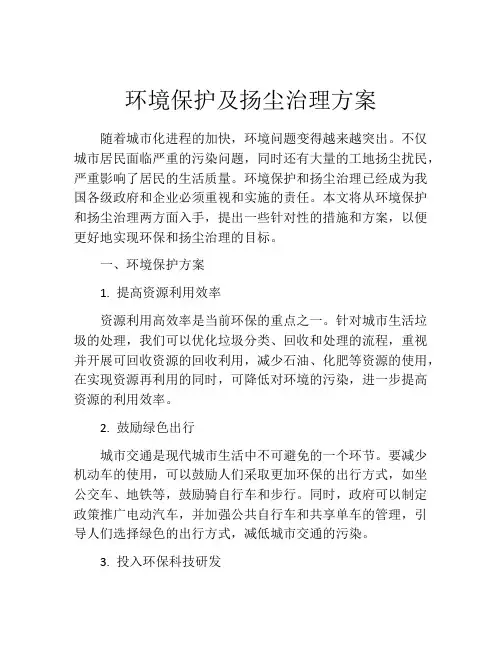 环境保护及扬尘治理方案

随着城市化进程的加快，环境问题变得越来越突出。不仅城市居民面临严重的污染问题，同时还有大量的工地扬尘扰民，严重影响了居民的生活质量。环境保护和扬尘治理已经成为我国各级政府和企业必须重视和实施的责任。本文将从环境保护和扬尘治理两方面入手，提出一些针对性的措施和方案，以便更好地实现环保和扬尘治理的目标。

一、环境保护方案

1. 提高资源利用效率

资源利用高效率是当前环保的重点之一。针对城市生活垃圾的处理，我们可以优化垃圾分类、回收和处理的流程，重视并开展可回收资源的回收利用，减少石油、化肥等资源的使用，在实现资源再利用的同时，可降低对环境的污染，进一步提高资源的利用效率。

2. 鼓励绿色出行

城市交通是现代城市生活中不可避免的一个环节。要减少机动车的使用，可以鼓励人们采取更加环保的出行方式，如坐公交车、地铁等，鼓励骑自行车和步行。同时，政府可以制定政策推广电动汽车，并加强公共自行车和共享单车的管理，引导人们选择绿色的出行方式，减低城市交通的污染。

3. 投入环保科技研发